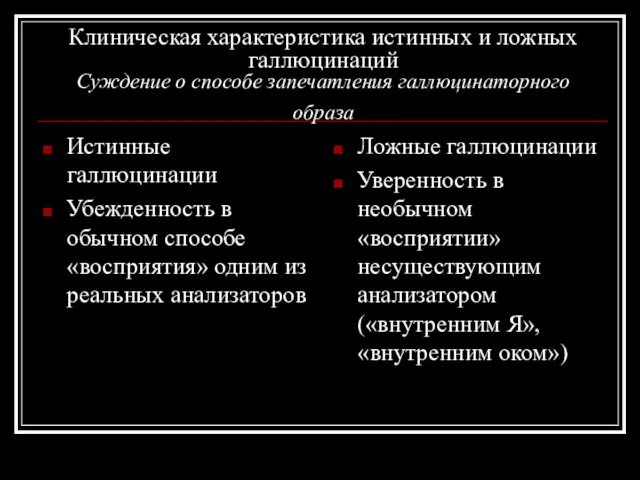 Клиническая характеристика истинных и ложных галлюцинаций
Суждение о способе запечатления галлюцинаторного образа

Истинные галлюцинации

Убежденность в обычном способе «восприятия» одним из реальных анализаторов

Ложные галлюцинации

Уверенность в необычном «восприятии» несуществующим анализатором («внутренним Я», «внутренним оком»)